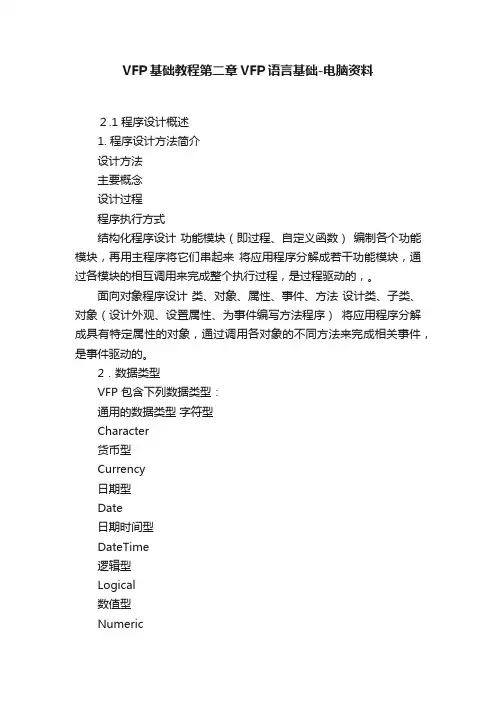 VFP基础教程第二章 VFP语言基础-电脑资料

2.1 程序设计概述

1. 程序设计方法简介

设计方法

主要概念

设计过程

程序执行方式

结构化程序设计 功能模块（即过程、自定义函数） 编制各个功能模块，再用主程序将它们串起来 将应用程序分解成若干功能模块，通过各模块的相互调用来完成整个执行过程，是过程驱动的，。

面向对象程序设计 类、对象、属性、事件、方法 设计类、子类、对象（设计外观、设置属性、为事件编写方法程序） 将应用程序分解成具有特定属性的对象，通过调用各对象的不同方法来完成相关事件，是事件驱动的。

2．数据类型

VFP 包含下列数据类型：

通用的数据类型 字符型

Character

货币型

Currency

日期型

Date

日期时间型

DateTime

逻辑型

Logical

数值型

Numeric